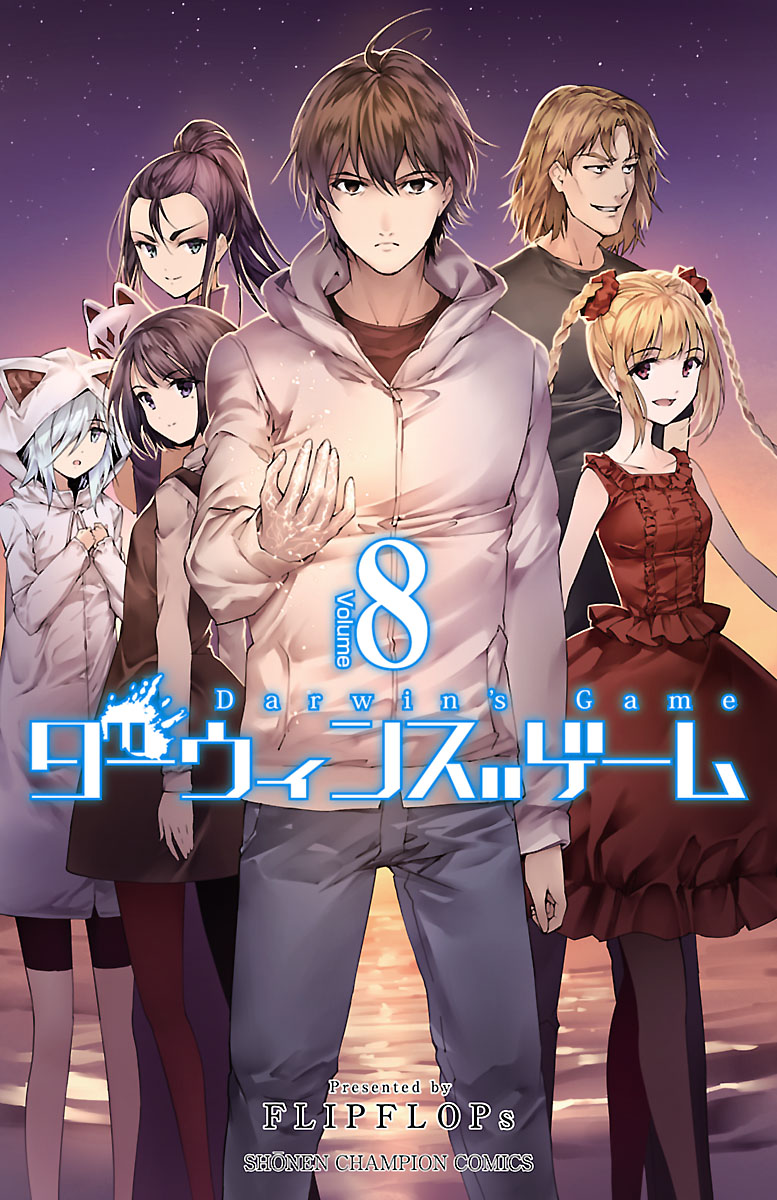 Volume 8

Darwin's Game

ダーウィンズゲーム

Presented by

FLIPFLOPs

SHŌNEN CHAMPION COMICS